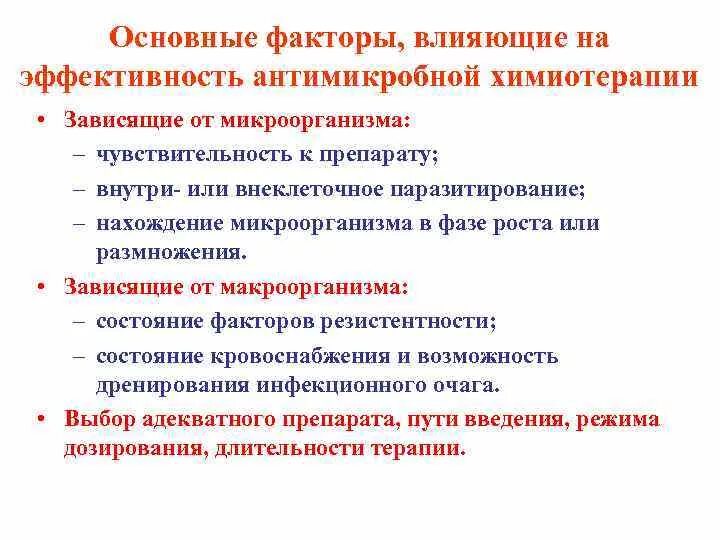 Основные факторы, влияющие на эффективность антимикробной химиотерапии

• Зависящие от микроорганизма:
– чувствительность к препарату;
– внутри- или внеклеточное паразитирование;
– нахождение микроорганизма в фазе роста или размножения.
• Зависящие от макроорганизма:
– состояние факторов резистентности;
– состояние кровоснабжения и возможность дренирования инфекционного очага.
• Выбор адекватного препарата, пути введения, режима дозирования, длительности терапии.